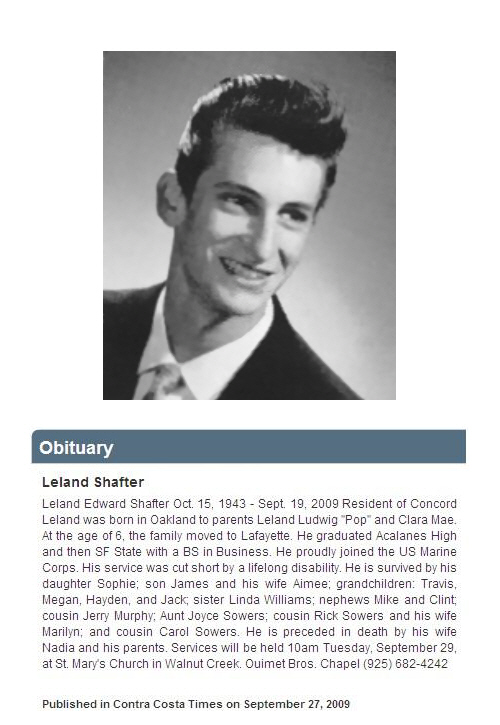 Obituary

Leland Shafter

Leland Edward Shafter Oct. 15, 1943 - Sept. 19, 2009 Resident of Concord Leland was born in Oakland to parents Leland Ludwig "Pop" and Clara Mae. At the age of 6, the family moved to Lafayette. He graduated Acalanes High and then SF State with a BS in Business. He proudly joined the US Marine Corps. His service was cut short by a lifelong disability. He is survived by his daughter Sophie; son James and his wife Aimee; grandchildren: Travis, Megan, Hayden, and Jack; sister Linda Williams; nephews Mike and Clint; cousin Jerry Murphy; Aunt Joyce Sowers; cousin Rick Sowers and his wife Marilyn; and cousin Carol Sowers. He is preceded in death by his wife Nadia and his parents. Services will be held 10am Tuesday, September 29, at St. Mary's Church in Walnut Creek. Ouimet Bros. Chapel (925) 682-4242

Published in Contra Costa Times on September 27, 2009